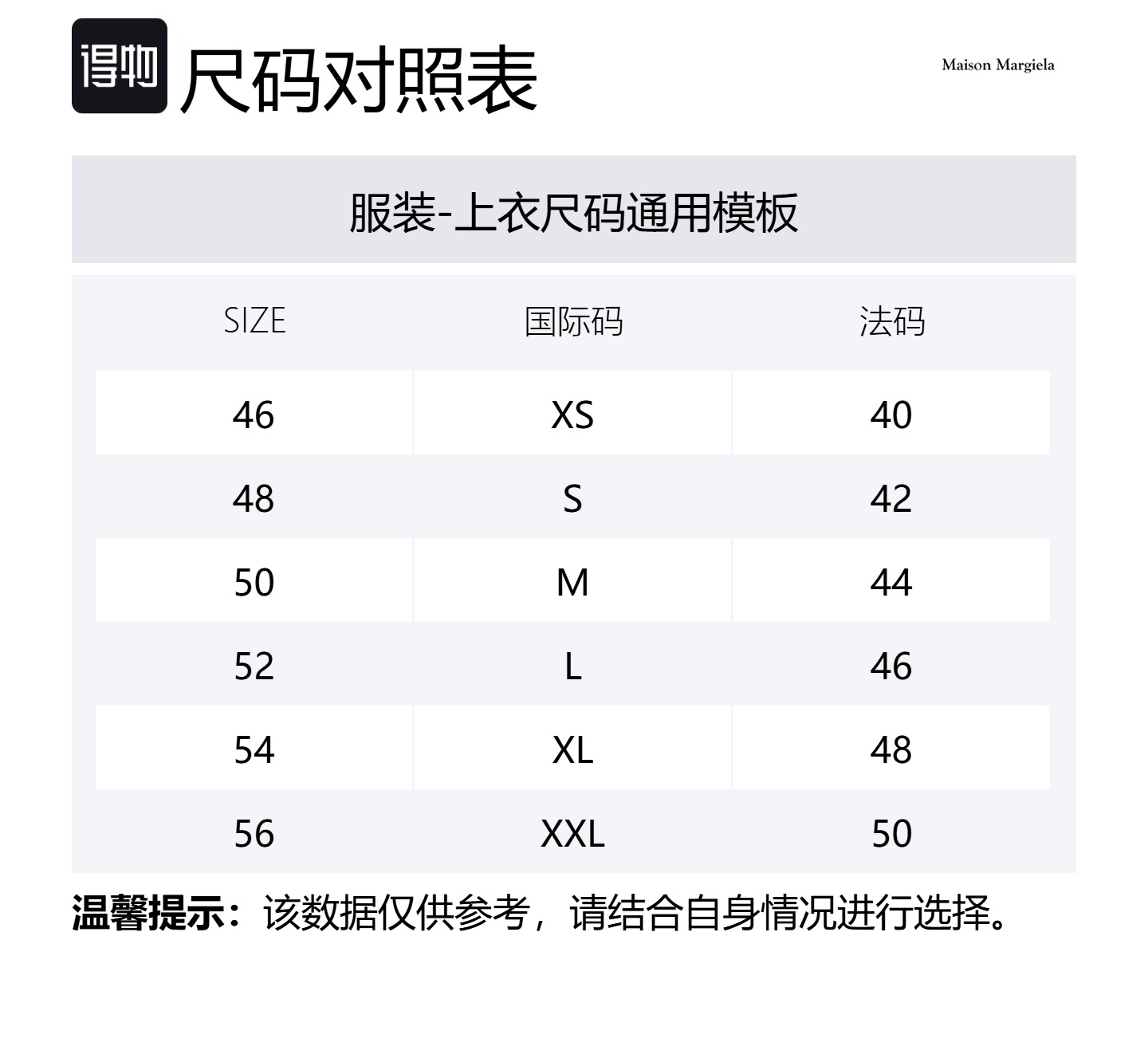 得物 尺码对照表

Maison Margiela

服装-上衣尺码通用模板

| SIZE | 国际码 | 法码 |
|---|---|---|
| 46 | XS | 40 |
| 48 | S | 42 |
| 50 | M | 44 |
| 52 | L | 46 |
| 54 | XL | 48 |
| 56 | XXL | 50 |

温馨提示：该数据仅供参考，请结合自身情况进行选择。